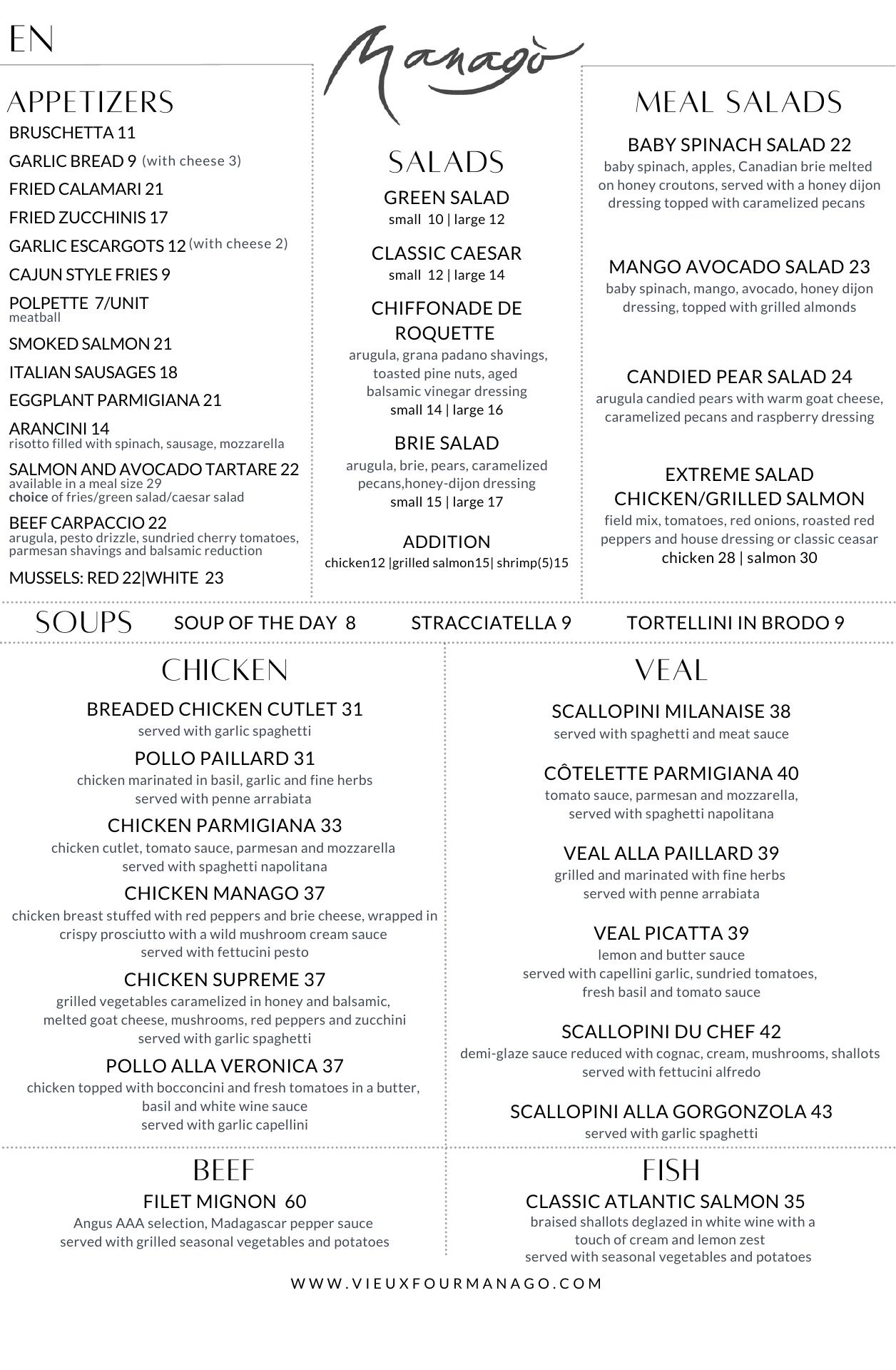 EN

Managò

APPETIZERS

BRUSCHETTA 11

GARLIC BREAD 9 (with cheese 3)

FRIED CALAMARI 21

FRIED ZUCCHINIS 17

GARLIC ESCARGOTS 12 (with cheese 2)

CAJUN STYLE FRIES 9

POLPETTE 7/UNIT
meatball

SMOKED SALMON 21

ITALIAN SAUSAGES 18

EGGPLANT PARMIGIANA 21

ARANCINI 14
risotto filled with spinach, sausage, mozzarella

SALMON AND AVOCADO TARTARE 22
available in a meal size 29
choice of fries/green salad/caesar salad

BEEF CARPACCIO 22
arugula, pesto drizzle, sundried cherry tomatoes, parmesan shavings and balsamic reduction

MUSSELS: RED 22|WHITE 23

SALADS

GREEN SALAD
small 10 | large 12

CLASSIC CAESAR
small 12 | large 14

CHIFFONADE DE ROQUETTE
arugula, grana padano shavings, toasted pine nuts, aged balsamic vinegar dressing
small 14 | large 16

BRIE SALAD
arugula, brie, pears, caramelized pecans,honey-dijon dressing
small 15 | large 17

ADDITION
chicken12 |grilled salmon15| shrimp(5)15

MEAL SALADS

BABY SPINACH SALAD 22
baby spinach, apples, Canadian brie melted on honey croutons, served with a honey dijon dressing topped with caramelized pecans

MANGO AVOCADO SALAD 23
baby spinach, mango, avocado, honey dijon dressing, topped with grilled almonds

CANDIED PEAR SALAD 24
arugula candied pears with warm goat cheese, caramelized pecans and raspberry dressing

EXTREME SALAD CHICKEN/GRILLED SALMON
field mix, tomatoes, red onions, roasted red peppers and house dressing or classic ceasar
chicken 28 | salmon 30

SOUPS SOUP OF THE DAY 8 STRACCIATELLA 9 TORTELLINI IN BRODO 9

CHICKEN

BREADED CHICKEN CUTLET 31
served with garlic spaghetti

POLLO PAILLARD 31
chicken marinated in basil, garlic and fine herbs
served with penne arrabiata

CHICKEN PARMIGIANA 33
chicken cutlet, tomato sauce, parmesan and mozzarella
served with spaghetti napolitana

CHICKEN MANAGO 37
chicken breast stuffed with red peppers and brie cheese, wrapped in crispy prosciutto with a wild mushroom cream sauce
served with fettucini pesto

CHICKEN SUPREME 37
grilled vegetables caramelized in honey and balsamic, melted goat cheese, mushrooms, red peppers and zucchini
served with garlic spaghetti

POLLO ALLA VERONICA 37
chicken topped with bocconcini and fresh tomatoes in a butter, basil and white wine sauce
served with garlic capellini

VEAL

SCALLOPINI MILANAISE 38
served with spaghetti and meat sauce

CÔTELETTE PARMIGIANA 40
tomato sauce, parmesan and mozzarella,
served with spaghetti napolitana

VEAL ALLA PAILLARD 39
grilled and marinated with fine herbs
served with penne arrabiata

VEAL PICATTA 39
lemon and butter sauce
served with capellini garlic, sundried tomatoes, fresh basil and tomato sauce

SCALLOPINI DU CHEF 42
demi-glaze sauce reduced with cognac, cream, mushrooms, shallots
served with fettucini alfredo

SCALLOPINI ALLA GORGONZOLA 43
served with garlic spaghetti

BEEF

FILET MIGNON 60
Angus AAA selection, Madagascar pepper sauce
served with grilled seasonal vegetables and potatoes

FISH

CLASSIC ATLANTIC SALMON 35
braised shallots deglazed in white wine with a touch of cream and lemon zest
served with seasonal vegetables and potatoes

WWW.VIEUXFOURMANAGO.COM